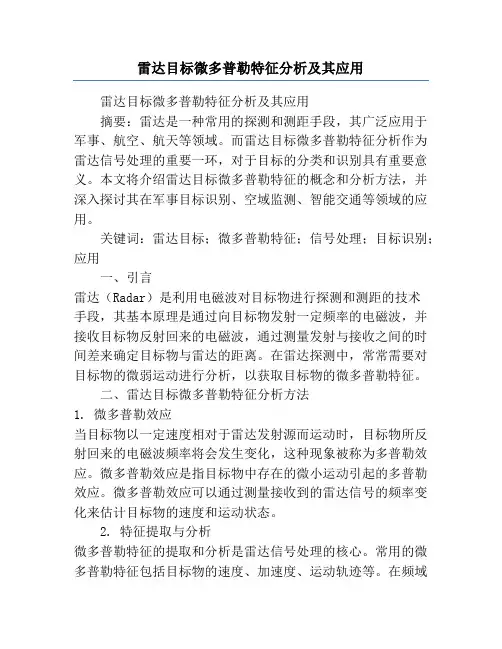 雷达目标微多普勒特征分析及其应用

雷达目标微多普勒特征分析及其应用

摘要：雷达是一种常用的探测和测距手段，其广泛应用于军事、航空、航天等领域。而雷达目标微多普勒特征分析作为雷达信号处理的重要一环，对于目标的分类和识别具有重要意义。本文将介绍雷达目标微多普勒特征的概念和分析方法，并深入探讨其在军事目标识别、空域监测、智能交通等领域的应用。

关键词：雷达目标；微多普勒特征；信号处理；目标识别；应用

一、引言

雷达（Radar）是利用电磁波对目标物进行探测和测距的技术手段，其基本原理是通过向目标物发射一定频率的电磁波，并接收目标物反射回来的电磁波，通过测量发射与接收之间的时间差来确定目标物与雷达的距离。在雷达探测中，常常需要对目标物的微弱运动进行分析，以获取目标物的微多普勒特征。

二、雷达目标微多普勒特征分析方法

1. 微多普勒效应

当目标物以一定速度相对于雷达发射源而运动时，目标物所反射回来的电磁波频率将会发生变化，这种现象被称为多普勒效应。微多普勒效应是指目标物中存在的微小运动引起的多普勒效应。微多普勒效应可以通过测量接收到的雷达信号的频率变化来估计目标物的速度和运动状态。

2. 特征提取与分析

微多普勒特征的提取和分析是雷达信号处理的核心。常用的微多普勒特征包括目标物的速度、加速度、运动轨迹等。在频域